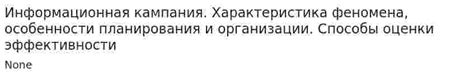 Информационная кампания. Характеристика феномена, особенности планирования и организации. Способы оценки эффективности

None